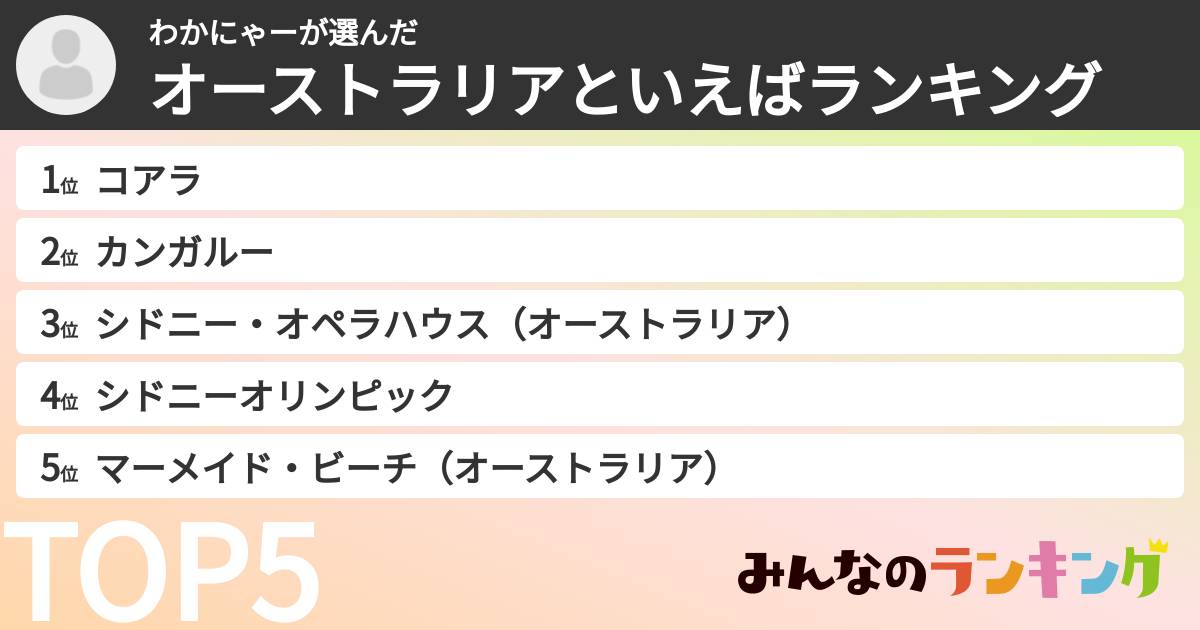 わかにゃーが選んだ
オーストラリアといえばランキング

1位 コアラ
2位 カンガルー
3位 シドニー・オペラハウス（オーストラリア）
4位 シドニーオリンピック
5位 マーメイド・ビーチ（オーストラリア）

TOP5

みんなのランキング